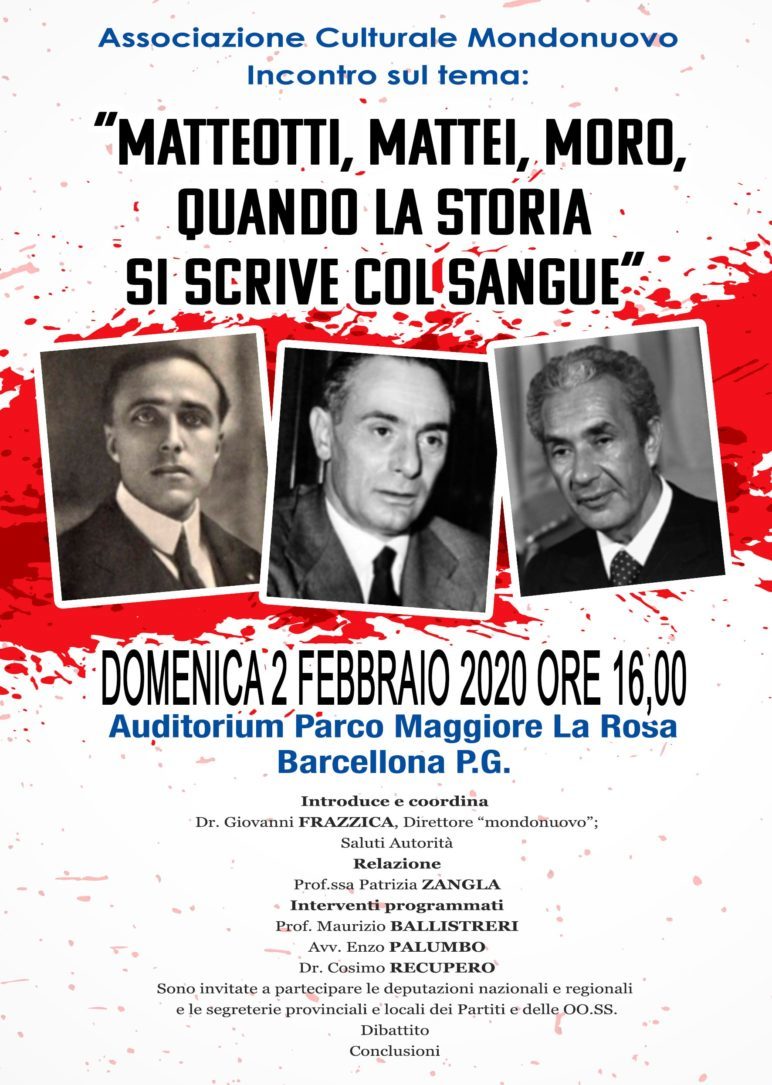 Associazione Culturale Mondonuovo
Incontro sul tema:

"MATTEOTTI, MATTEI, MORO, QUANDO LA STORIA SI SCRIVE COL SANGUE"

DOMENICA 2 FEBBRAIO 2020 ORE 16,00
Auditorium Parco Maggiore La Rosa
Barcellona P.G.

Introduce e coordina
Dr. Giovanni FRAZZICA, Direttore "mondonuovo";
Saluti Autorità
Relazione
Prof.ssa Patrizia ZANGLA
Interventi programmati
Prof. Maurizio BALLISTRERI
Avv. Enzo PALUMBO
Dr. Cosimo RECUPERO
Sono invitate a partecipare le deputazioni nazionali e regionali e le segreterie provinciali e locali dei Partiti e delle OO.SS.
Dibattito
Conclusioni